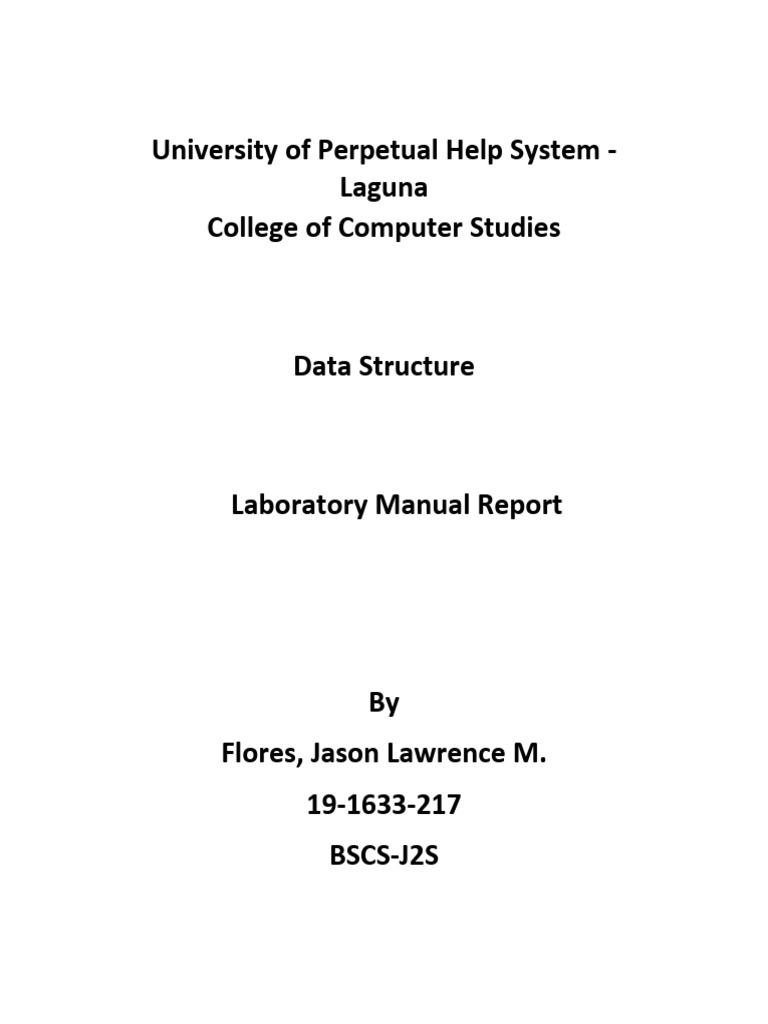 University of Perpetual Help System - Laguna
College of Computer Studies

Data Structure

Laboratory Manual Report

By

Flores, Jason Lawrence M.

19-1633-217

BSCS-J2S